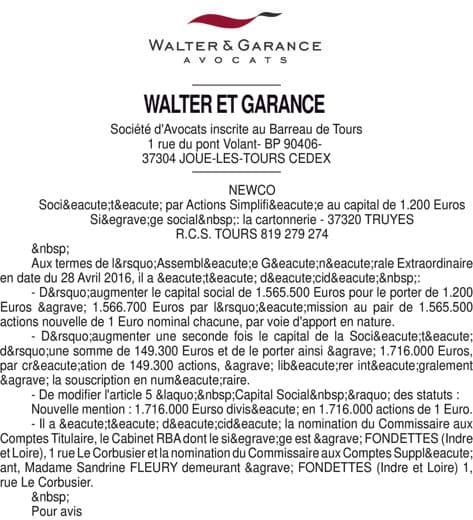 WALTER & GARANCE
AVOCATS

WALTER ET GARANCE

Société d'Avocats inscrite au Barreau de Tours
1 rue du pont Volant- BP 90406-
37304 JOUE-LES-TOURS CEDEX

NEWCO
Soci&eacute;t&eacute; par Actions Simplifi&eacute;e au capital de 1.200 Euros
Si&egrave;ge social&nbsp;: la cartonnerie - 37320 TRUYES
R.C.S. TOURS 819 279 274

&nbsp;

Aux termes de l&rsquo;Assembl&eacute;e G&eacute;n&eacute;rale Extraordinaire en date du 28 Avril 2016, il a &eacute;t&eacute; d&eacute;cid&eacute;&nbsp;:

- D&rsquo;augmenter le capital social de 1.565.500 Euros pour le porter de 1.200 Euros &agrave; 1.566.700 Euros par l&rsquo;&eacute;mission au pair de 1.565.500 actions nouvelle de 1 Euro nominal chacune, par voie d'apport en nature.

- D&rsquo;augmenter une seconde fois le capital de la Soci&eacute;t&eacute; d&rsquo;une somme de 149.300 Euros et de le porter ainsi &agrave; 1.716.000 Euros, par cr&eacute;ation de 149.300 actions, &agrave; lib&eacute;rer int&eacute;gralement &agrave; la souscription en num&eacute;raire.

- De modifier l'article 5 &laquo;&nbsp;Capital Social&nbsp;&raquo; des statuts :

Nouvelle mention : 1.716.000 Eurso divis&eacute; en 1.716.000 actions de 1 Euro.

- Il a &eacute;t&eacute; d&eacute;cid&eacute; la nomination du Commissaire aux Comptes Titulaire, le Cabinet RBA dont le si&egrave;ge est &agrave; FONDETTES (Indre et Loire), 1 rue Le Corbusier et la nomination du Commissaire aux Comptes Suppl&eacute;ant, Madame Sandrine FLEURY demeurant &agrave; FONDETTES (Indre et Loire) 1, rue Le Corbusier.

&nbsp;

Pour avis